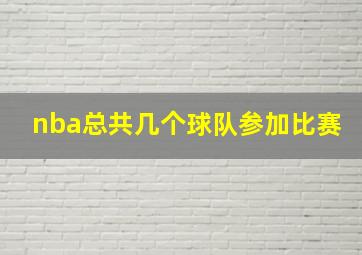 nba总共几个球队参加比赛